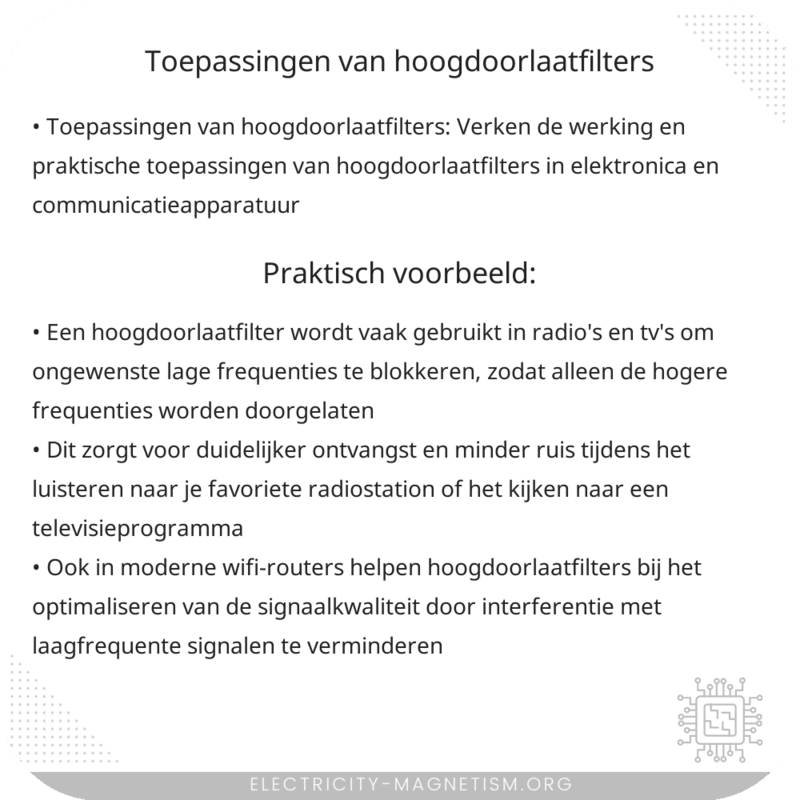 Toepassingen van hoogdoorlaatfilters

• Toepassingen van hoogdoorlaatfilters: Verken de werking en praktische toepassingen van hoogdoorlaatfilters in elektronica en communicatieapparatuur

Praktisch voorbeeld:

• Een hoogdoorlaatfilter wordt vaak gebruikt in radio's en tv's om ongewenste lage frequenties te blokkeren, zodat alleen de hogere frequenties worden doorgelaten
• Dit zorgt voor duidelijker ontvangst en minder ruis tijdens het luisteren naar je favoriete radiostation of het kijken naar een televisieprogramma
• Ook in moderne wifi-routers helpen hoogdoorlaatfilters bij het optimaliseren van de signaalkwaliteit door interferentie met laagfrequente signalen te verminderen

ELECTRICITY-MAGNETISM.ORG